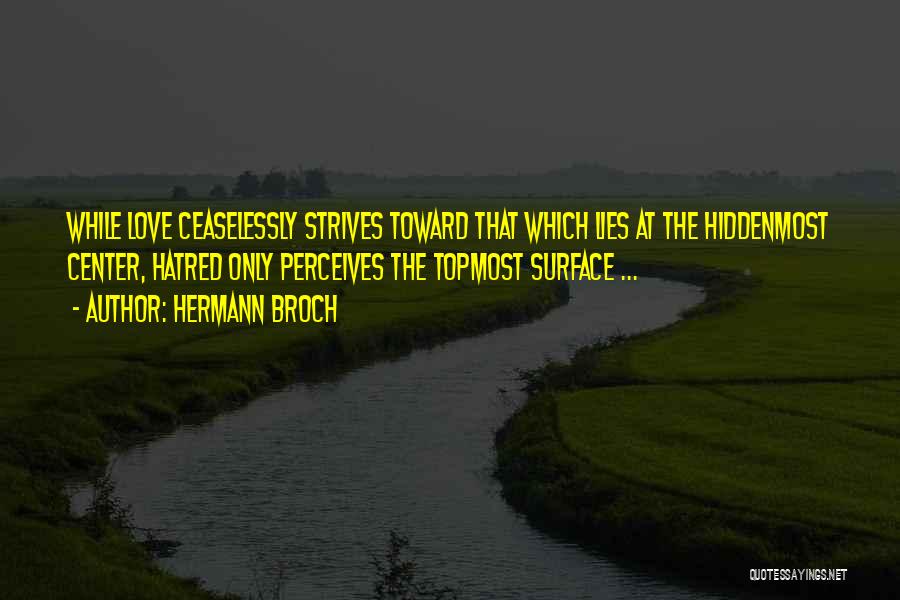 WHILE LOVE CEASELESSLY STRIVES TOWARD THAT WHICH LIES AT THE HIDDENMOST CENTER, HATRED ONLY PERCEIVES THE TOPMOST SURFACE ...
- AUTHOR: HERMANN BROCH

QUOTESSAYINGS.NET